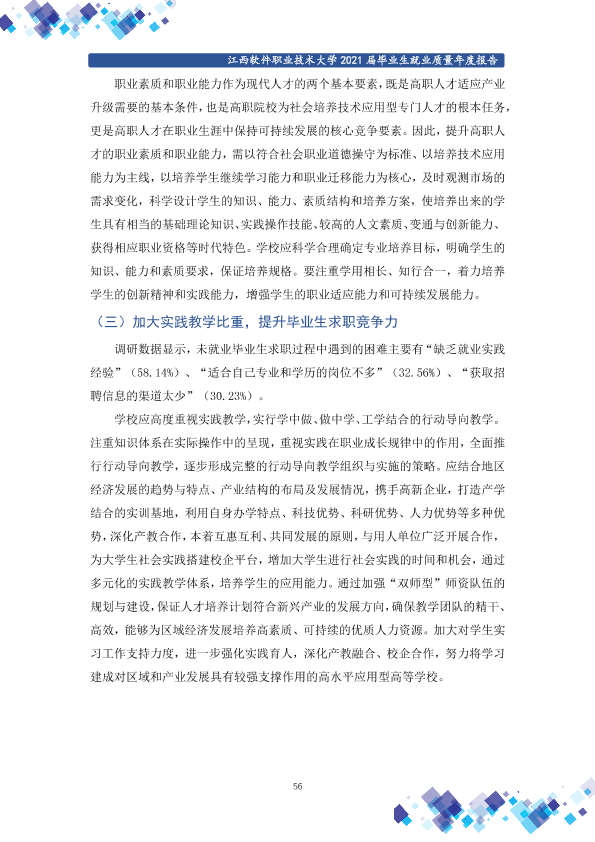 江西软件职业技术大学2021届毕业生就业质量年度报告

职业素质和职业能力作为现代人才的两个基本要素，既是高职人才适应产业升级需要的基本条件，也是高职院校为社会培养技术应用型专门人才的根本任务，更是高职人才在职业生涯中保持可持续发展的核心竞争要素。因此，提升高职人才的职业素质和职业能力，需以符合社会职业道德操守为标准、以培养技术应用能力为主线，以培养学生继续学习能力和职业迁移能力为核心，及时观测市场的需求变化，科学设计学生的知识、能力、素质结构和培养方案，使培养出来的学生具有相当的基础理论知识、实践操作技能、较高的人文素质、变通与创新能力、获得相应职业资格等时代特色。学校应科学合理确定专业培养目标，明确学生的知识、能力和素质要求，保证培养规格。要注重学用相长、知行合一，着力培养学生的创新精神和实践能力，增强学生的职业适应能力和可持续发展能力。

（三）加大实践教学比重，提升毕业生求职竞争力

调研数据显示，未就业毕业生求职过程中遇到的困难主要有“缺乏就业实践经验”（58.14%）、“适合自己专业和学历的岗位不多”（32.56%）、“获取招聘信息的渠道太少”（30.23%）。

学校应高度重视实践教学，实行学中做、做中学、工学结合的行动导向教学。注重知识体系在实际操作中的呈现，重视实践在职业成长规律中的作用，全面推行行动导向教学，逐步形成完整的行动导向教学组织与实施的策略。应结合地区经济发展的趋势与特点、产业结构的布局及发展情况，携手高新企业，打造产学结合的实训基地，利用自身办学特点、科技优势、科研优势、人力优势等多种优势，深化产教合作，本着互惠互利、共同发展的原则，与用人单位广泛开展合作，为大学生社会实践搭建校企平台，增加大学生进行社会实践的时间和机会，通过多元化的实践教学体系，培养学生的应用能力。通过加强“双师型”师资队伍的规划与建设，保证人才培养计划符合新兴产业的发展方向，确保教学团队的精干、高效，能够为区域经济发展培养高素质、可持续的优质人力资源。加大对学生实习工作支持力度，进一步强化实践育人，深化产教融合、校企合作，努力将学习建成对区域和产业发展具有较强支撑作用的高水平应用型高等学校。

56